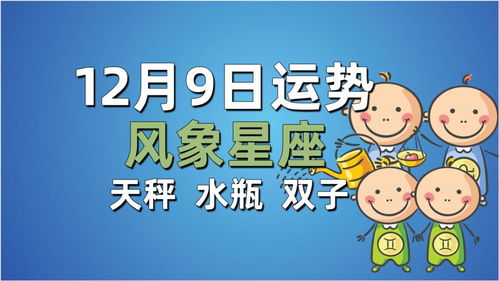 12月9日运势
风象星座
天秤 水瓶 双子